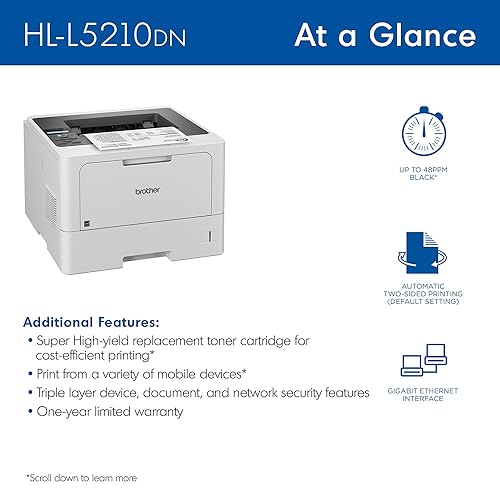 HL-L5210DN

At a Glance

brother

UP TO 48PPM BLACK*

AUTOMATIC TWO-SIDED PRINTING (DEFAULT SETTING)

GIGABIT ETHERNET INTERFACE

Additional Features:
• Super High-yield replacement toner cartridge for cost-efficient printing*
• Print from a variety of mobile devices*
• Triple layer device, document, and network security features
• One-year limited warranty

*Scroll down to learn more